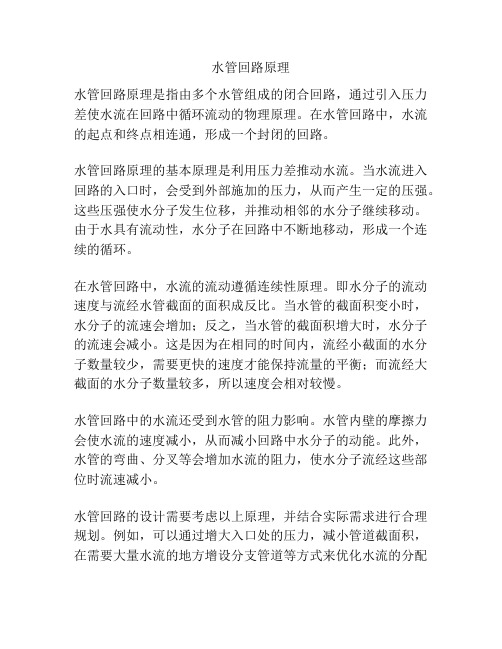 水管回路原理

水管回路原理是指由多个水管组成的闭合回路，通过引入压力差使水流在回路中循环流动的物理原理。在水管回路中，水流的起点和终点相连通，形成一个封闭的回路。

水管回路原理的基本原理是利用压力差推动水流。当水流进入回路的入口时，会受到外部施加的压力，从而产生一定的压强。这些压强使水分子发生位移，并推动相邻的水分子继续移动。由于水具有流动性，水分子在回路中不断地移动，形成一个连续的循环。

在水管回路中，水流的流动遵循连续性原理。即水分子的流动速度与流经水管截面的面积成反比。当水管的截面积变小时，水分子的流速会增加；反之，当水管的截面积增大时，水分子的流速会减小。这是因为在相同的时间内，流经小截面的水分子数量较少，需要更快的速度才能保持流量的平衡；而流经大截面的水分子数量较多，所以速度会相对较慢。

水管回路中的水流还受到水管的阻力影响。水管内壁的摩擦力会使水流的速度减小，从而减小回路中水分子的动能。此外，水管的弯曲、分叉等会增加水流的阻力，使水分子流经这些部位时流速减小。

水管回路的设计需要考虑以上原理，并结合实际需求进行合理规划。例如，可以通过增大入口处的压力，减小管道截面积，在需要大量水流的地方增设分支管道等方式来优化水流的分配